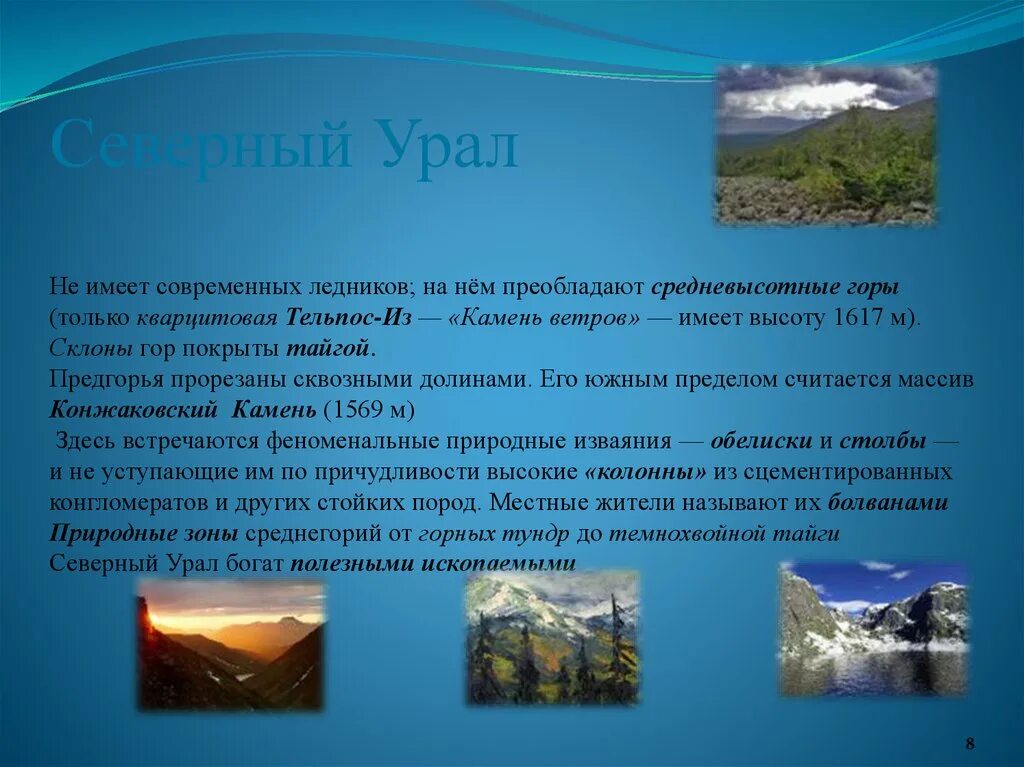 Северный Урал

Не имеет современных ледников; на нём преобладают средневысотные горы (только кварцитовая Тельпос-Из — «Камень ветров» — имеет высоту 1617 м). Склоны гор покрыты тайгой.
Предгорья прорезаны сквозными долинами. Его южным пределом считается массив Конжаковский Камень (1569 м)
Здесь встречаются феноменальные природные изваяния — обелиски и столбы — и не уступающие им по причудливости высокие «колонны» из сцементированных конгломератов и других стойких пород. Местные жители называют их болванами
Природные зоны среднегорий от горных тундр до темнохвойной тайги
Северный Урал богат полезными ископаемыми

8